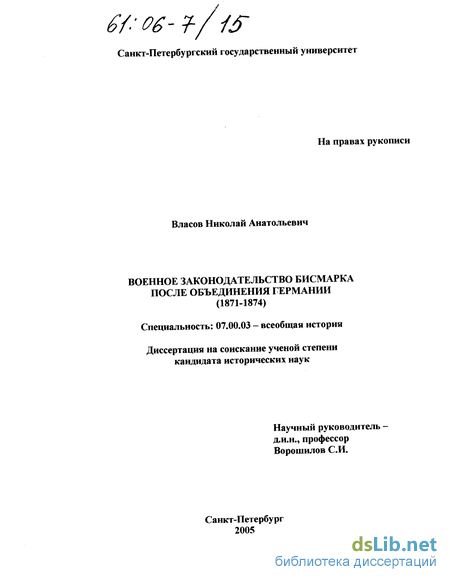 61:06-7/15

Санкт-Петербургский государственный университет

На правах рукописи

Власов Николай Анатольевич

ВОЕННОЕ ЗАКОНОДАТЕЛЬСТВО БИСМАРКА ПОСЛЕ ОБЪЕДИНЕНИЯ ГЕРМАНИИ (1871-1874)

Специальность: 07.00.03 – всеобщая история

Диссертация на соискание ученой степени кандидата исторических наук

Научный руководитель – д.и.н., профессор Ворошилов С.И.

Санкт-Петербург
2005

dsLib.net
библиотека диссертаций